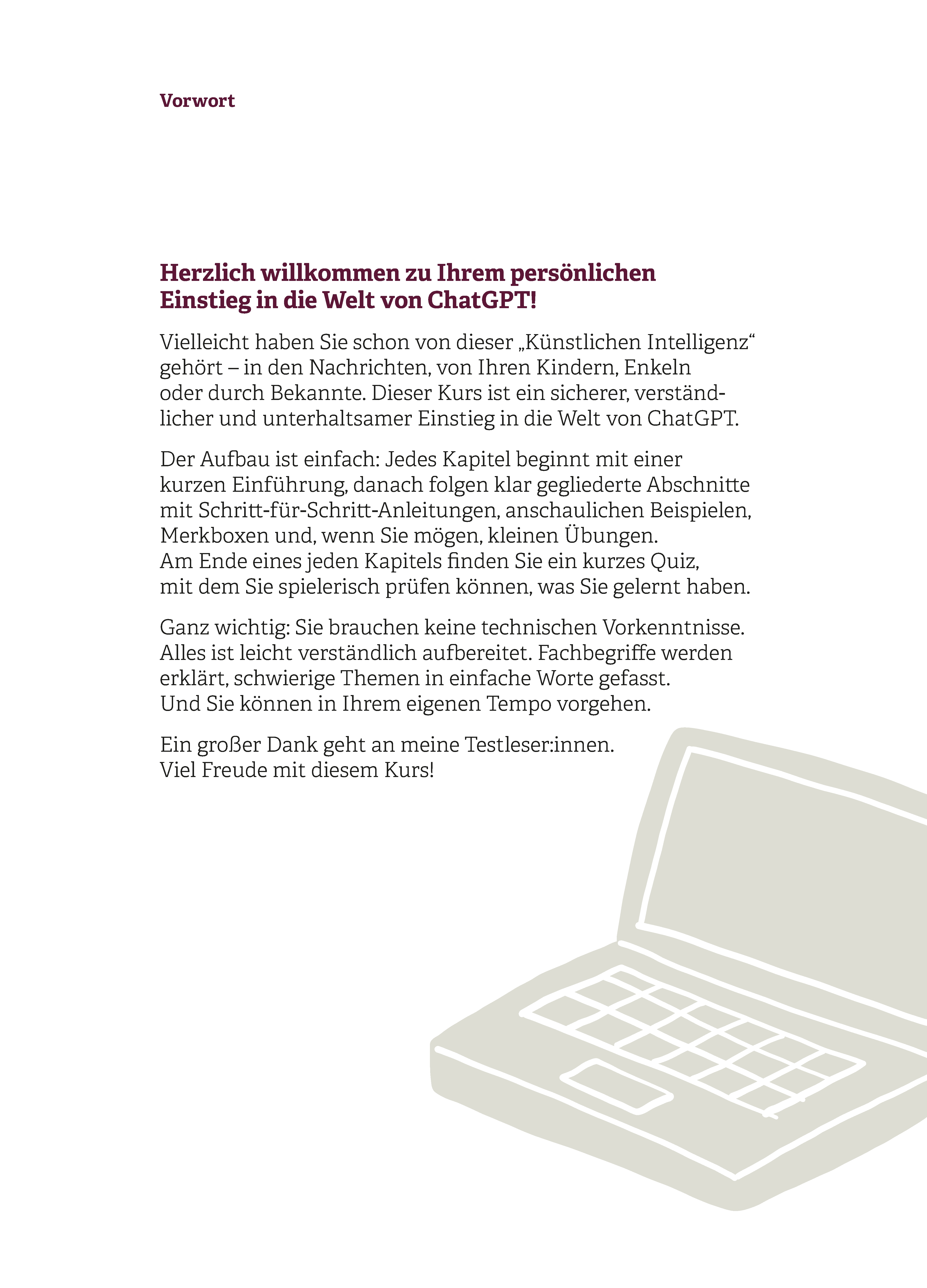 Vorwort

Herzlich willkommen zu Ihrem persönlichen Einstieg in die Welt von ChatGPT!

Vielleicht haben Sie schon von dieser „Künstlichen Intelligenz“ gehört – in den Nachrichten, von Ihren Kindern, Enkeln oder durch Bekannte. Dieser Kurs ist ein sicherer, verständlicher und unterhaltsamer Einstieg in die Welt von ChatGPT.

Der Aufbau ist einfach: Jedes Kapitel beginnt mit einer kurzen Einführung, danach folgen klar gegliederte Abschnitte mit Schritt-für-Schritt-Anleitungen, anschaulichen Beispielen, Merkboxen und, wenn Sie mögen, kleinen Übungen.
Am Ende eines jeden Kapitels finden Sie ein kurzes Quiz, mit dem Sie spielerisch prüfen können, was Sie gelernt haben.

Ganz wichtig: Sie brauchen keine technischen Vorkenntnisse. Alles ist leicht verständlich aufbereitet. Fachbegriffe werden erklärt, schwierige Themen in einfache Worte gefasst.
Und Sie können in Ihrem eigenen Tempo vorgehen.

Ein großer Dank geht an meine Testleser:innen.
Viel Freude mit diesem Kurs!